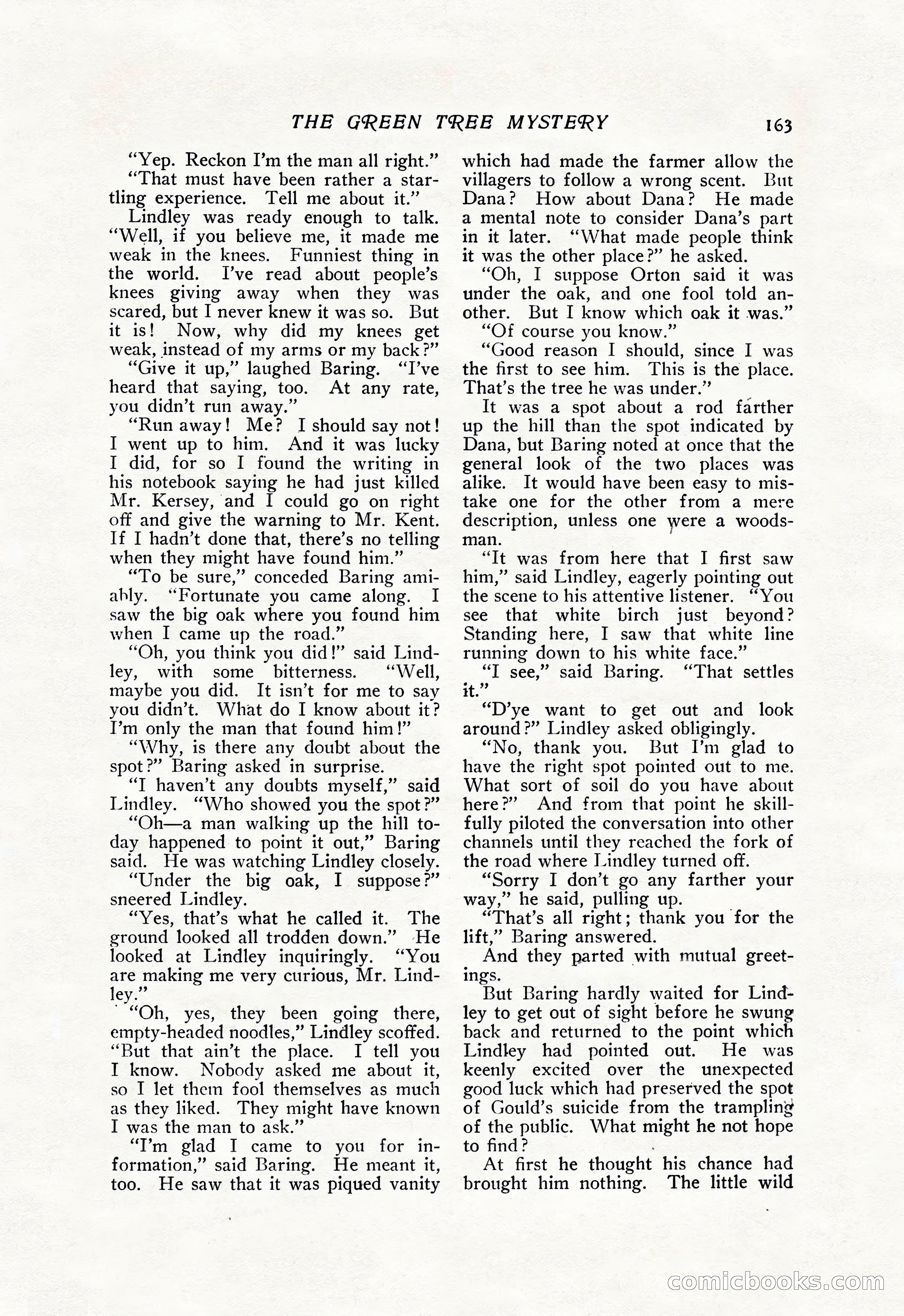 THE GREEN TREE MYSTERY 163

"Yep. Reckon I'm the man all right."

"That must have been rather a startling experience. Tell me about it."

Lindley was ready enough to talk. "Well, if you believe me, it made me weak in the knees. Funniest thing in the world. I've read about people's knees giving away when they was scared, but I never knew it was so. But it is! Now, why did my knees get weak, instead of my arms or my back?"

"Give it up," laughed Baring. "I've heard that saying, too. At any rate, you didn't run away."

"Run away! Me? I should say not! I went up to him. And it was lucky I did, for so I found the writing in his notebook saying he had just killed Mr. Kersey, and I could go on right off and give the warning to Mr. Kent. If I hadn't done that, there's no telling when they might have found him."

"To be sure," conceded Baring amiably. "Fortunate you came along. I saw the big oak where you found him when I came up the road."

"Oh, you think you did!" said Lindley, with some bitterness. "Well, maybe you did. It isn't for me to say you didn't. What do I know about it? I'm only the man that found him!"

"Why, is there any doubt about the spot?" Baring asked in surprise.

"I haven't any doubts myself," said Lindley. "Who showed you the spot?"

"Oh—a man walking up the hill today happened to point it out," Baring said. He was watching Lindley closely.

"Under the big oak, I suppose?" sneered Lindley.

"Yes, that's what he called it. The ground looked all trodden down." He looked at Lindley inquiringly. "You are making me very curious, Mr. Lindley."

"Oh, yes, they been going there, empty-headed noodles," Lindley scoffed. "But that ain't the place. I tell you I know. Nobody asked me about it, so I let them fool themselves as much as they liked. They might have known I was the man to ask."

"I'm glad I came to you for information," said Baring. He meant it, too. He saw that it was piqued vanity which had made the farmer allow the villagers to follow a wrong scent. But Dana? How about Dana? He made a mental note to consider Dana's part in it later. "What made people think it was the other place?" he asked.

"Oh, I suppose Orton said it was under the oak, and one fool told another. But I know which oak it was."

"Of course you know."

"Good reason I should, since I was the first to see him. This is the place. That's the tree he was under."

It was a spot about a rod farther up the hill than the spot indicated by Dana, but Baring noted at once that the general look of the two places was alike. It would have been easy to mistake one for the other from a mere description, unless one were a woodsman.

"It was from here that I first saw him," said Lindley, eagerly pointing out the scene to his attentive listener. "You see that white birch just beyond? Standing here, I saw that white line running down to his white face."

"I see," said Baring. "That settles it."

"D'ye want to get out and look around?" Lindley asked obligingly.

"No, thank you. But I'm glad to have the right spot pointed out to me. What sort of soil do you have about here?" And from that point he skillfully piloted the conversation into other channels until they reached the fork of the road where Lindley turned off.

"Sorry I don't go any farther your way," he said, pulling up.

"That's all right; thank you for the lift," Baring answered.

And they parted with mutual greetings.

But Baring hardly waited for Lindley to get out of sight before he swung back and returned to the point which Lindley had pointed out. He was keenly excited over the unexpected good luck which had preserved the spot of Gould's suicide from the trampling of the public. What might he not hope to find?

At first he thought his chance had brought him nothing. The little wild

comicbooks.com